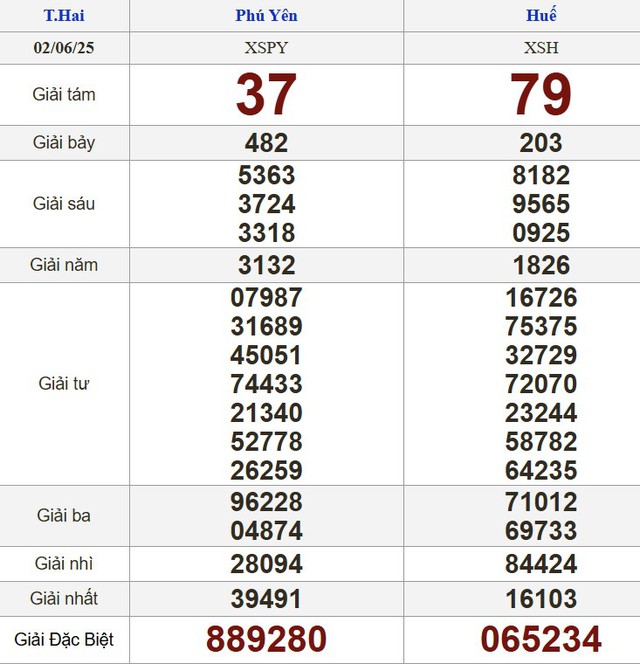 | T.Hai | Phú Yên | Huế |
|---|---|---|
| 02/06/25 | XSPY | XSH |
| Giải tám | 37 | 79 |
| Giải bảy | 482 | 203 |
| Giải sáu | 5363 3724 3318 | 8182 9565 0925 |
| Giải năm | 3132 | 1826 |
| Giải tư | 07987 31689 45051 74433 21340 52778 26259 | 16726 75375 32729 72070 23244 58782 64235 |
| Giải ba | 96228 04874 | 71012 69733 |
| Giải nhì | 28094 | 84424 |
| Giải nhất | 39491 | 16103 |
| Giải Đặc Biệt | 889280 | 065234 |